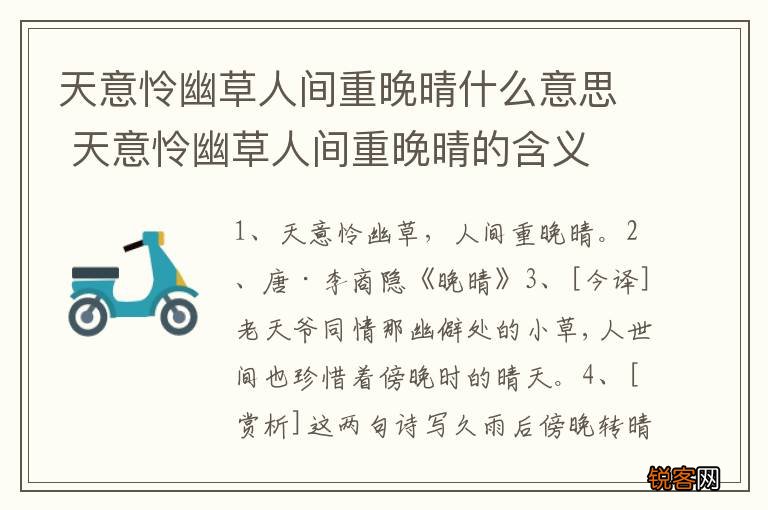 天意怜幽草人间重晚晴什么意思 天意怜幽草人间重晚晴的含义

1、天意怜幽草，人间重晚晴。2、唐·李商隐《晚晴》3、[今译]老天爷同情那幽僻处的小草，人世间也珍惜着傍晚时的晴天。4、[赏析]这两句诗写久雨后傍晚转晴

锐客网